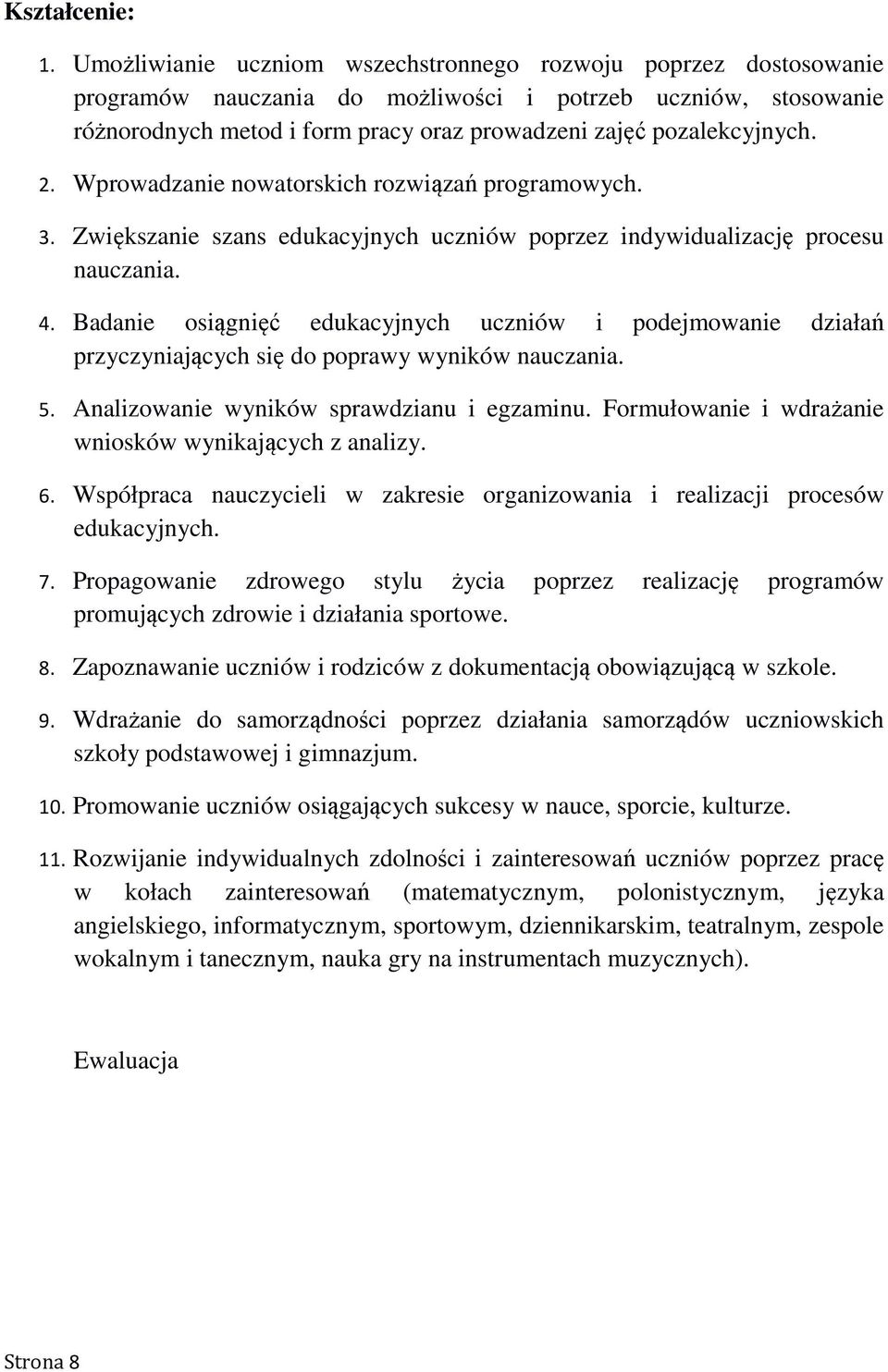 Kształcenie:

1. Umożliwianie uczniom wszechstronnego rozwoju poprzez dostosowanie programów nauczania do możliwości i potrzeb uczniów, stosowanie różnorodnych metod i form pracy oraz prowadzeni zajęć pozalekcyjnych.

2. Wprowadzanie nowatorskich rozwiązań programowych.

3. Zwiększanie szans edukacyjnych uczniów poprzez indywidualizację procesu nauczania.

4. Badanie osiągnięć edukacyjnych uczniów i podejmowanie działań przyczyniających się do poprawy wyników nauczania.

5. Analizowanie wyników sprawdzianu i egzaminu. Formułowanie i wdrażanie wniosków wynikających z analizy.

6. Współpraca nauczycieli w zakresie organizowania i realizacji procesów edukacyjnych.

7. Propagowanie zdrowego stylu życia poprzez realizację programów promujących zdrowie i działania sportowe.

8. Zapoznawanie uczniów i rodziców z dokumentacją obowiązującą w szkole.

9. Wdrażanie do samorządności poprzez działania samorządów uczniowskich szkoły podstawowej i gimnazjum.

10. Promowanie uczniów osiągających sukcesy w nauce, sporcie, kulturze.

11. Rozwijanie indywidualnych zdolności i zainteresowań uczniów poprzez pracę w kołach zainteresowań (matematycznym, polonistycznym, języka angielskiego, informatycznym, sportowym, dziennikarskim, teatralnym, zespole wokalnym i tanecznym, nauka gry na instrumentach muzycznych).

Ewaluacja

Strona 8